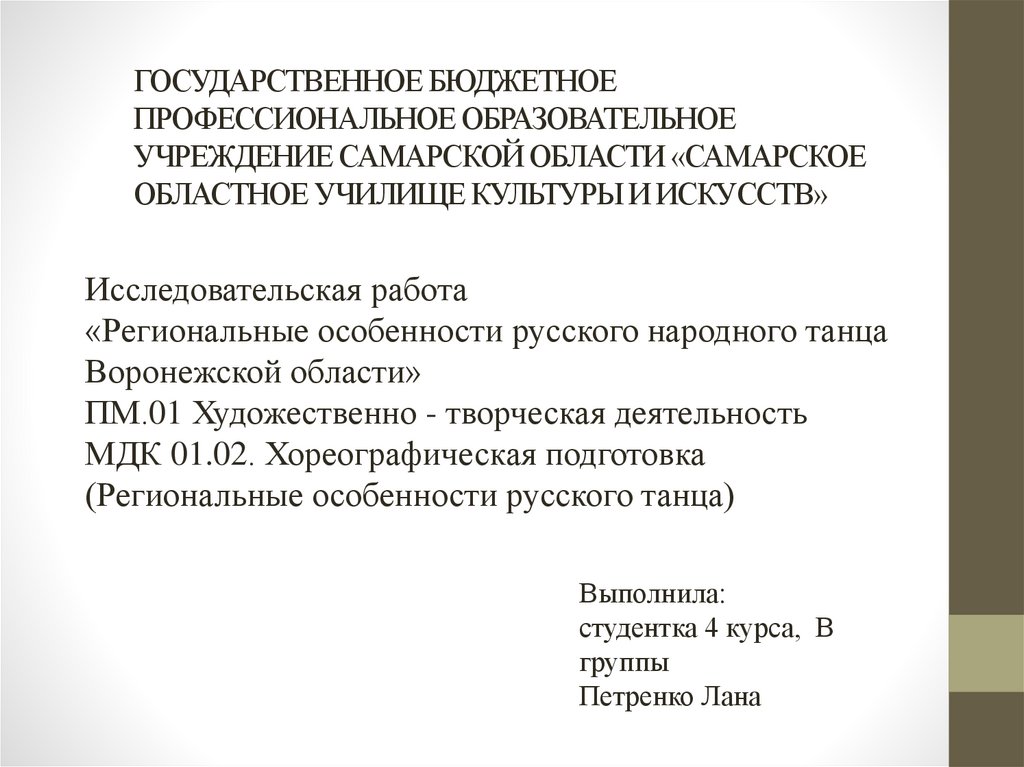 ГОСУДАРСТВЕННОЕ БЮДЖЕТНОЕ ПРОФЕССИОНАЛЬНОЕ ОБРАЗОВАТЕЛЬНОЕ УЧРЕЖДЕНИЕ САМАРСКОЙ ОБЛАСТИ «САМАРСКОЕ ОБЛАСТНОЕ УЧИЛИЩЕ КУЛЬТУРЫ И ИСКУССТВ»

Исследовательская работа
«Региональные особенности русского народного танца Воронежской области»
ПМ.01 Художественно - творческая деятельность
МДК 01.02. Хореографическая подготовка
(Региональные особенности русского танца)

Выполнила:
студентка 4 курса, В группы
Петренко Лана